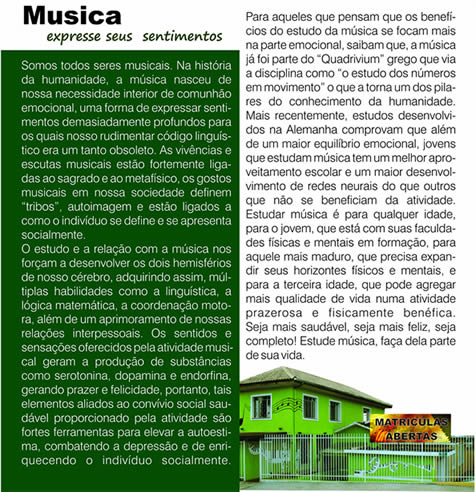 Musica
expresse seus sentimentos

Somos todos seres musicais. Na história da humanidade, a música nasceu de nossa necessidade interior de comunhão emocional, uma forma de expressar sentimentos demasiadamente profundos para os quais nosso rudimentar código linguístico era um tanto obsoleto. As vivências e escutas musicais estão fortemente ligadas ao sagrado e ao metafísico, os gostos musicais em nossa sociedade definem "tribos", autoimagem e estão ligados a como o indivíduo se define e se apresenta socialmente.
O estudo e a relação com a música nos forçam a desenvolver os dois hemisférios de nosso cérebro, adquirindo assim, múltiplas habilidades como a linguística, a lógica matemática, a coordenação motora, além de um aprimoramento de nossas relações interpessoais. Os sentidos e sensações oferecidos pela atividade musical geram a produção de substâncias como serotonina, dopamina e endorfina, gerando prazer e felicidade, portanto, tais elementos aliados ao convívio social saudável proporcionado pela atividade são fortes ferramentas para elevar a autoestima, combatendo a depressão e de enriquecendo o indivíduo socialmente.

Para aqueles que pensam que os benefícios do estudo da música se focam mais na parte emocional, saibam que, a música já foi parte do "Quadrivium" grego que via a disciplina como "o estudo dos números em movimento" o que a torna um dos pilares do conhecimento da humanidade. Mais recentemente, estudos desenvolvidos na Alemanha comprovam que além de um maior equilíbrio emocional, jovens que estudam música tem um melhor aproveitamento escolar e um maior desenvolvimento de redes neurais do que outros que não se beneficiam da atividade. Estudar música é para qualquer idade, para o jovem, que está com suas faculdades físicas e mentais em formação, para aquele mais maduro, que precisa expandir seus horizontes físicos e mentais, e para a terceira idade, que pode agregar mais qualidade de vida numa atividade prazerosa e fisicamente benéfica. Seja mais saudável, seja mais feliz, seja completo! Estude música, faça dela parte de sua vida.

MATRICULAS ABERTAS